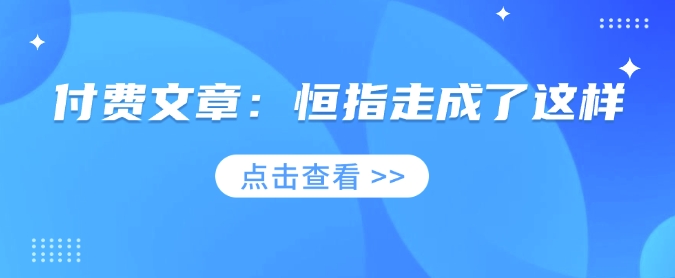 付费文章：恒指走成了这样

点击查看 >>